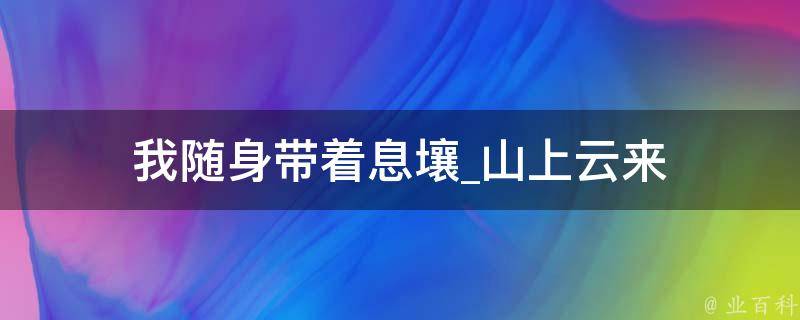 我随身带着息壤_山上云来

@ 业百科